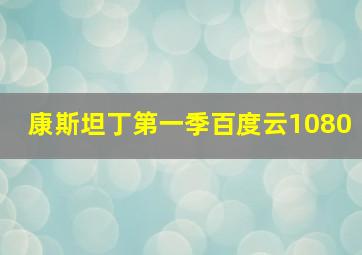 康斯坦丁第一季百度云1080